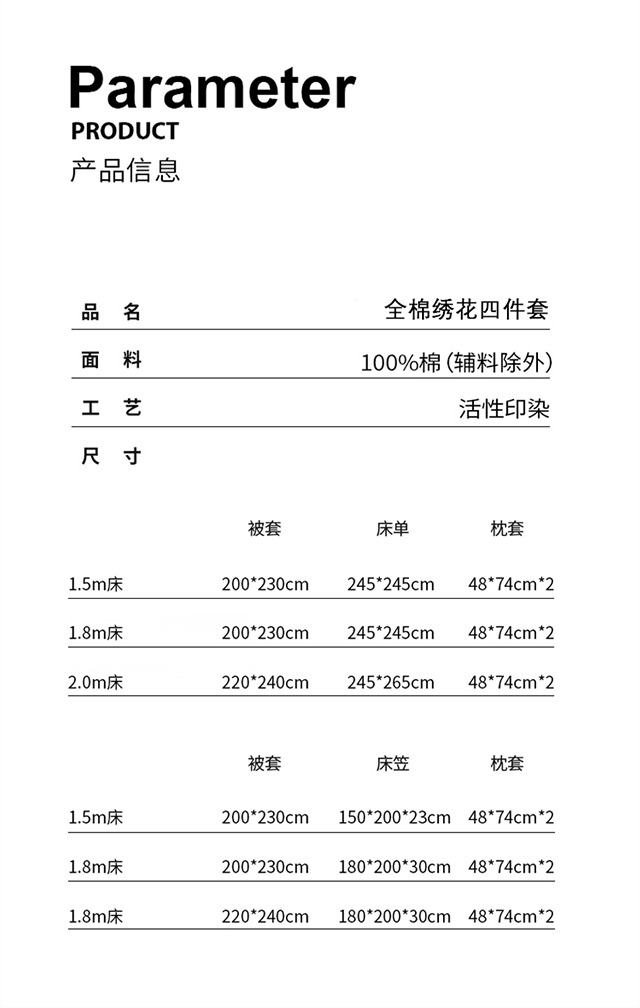 Parameter
PRODUCT
产品信息

品 名 全棉绣花四件套

面 料 100%棉(辅料除外)

工 艺 活性印染

尺 寸

|  | 被套 | 床单 | 枕套 |
|---|---|---|---|
| 1.5m床 | 200*230cm | 245*245cm | 48*74cm*2 |
| 1.8m床 | 200*230cm | 245*245cm | 48*74cm*2 |
| 2.0m床 | 220*240cm | 245*265cm | 48*74cm*2 |

|  | 被套 | 床笠 | 枕套 |
|---|---|---|---|
| 1.5m床 | 200*230cm | 150*200*23cm | 48*74cm*2 |
| 1.8m床 | 200*230cm | 180*200*30cm | 48*74cm*2 |
| 1.8m床 | 220*240cm | 180*200*30cm | 48*74cm*2 |